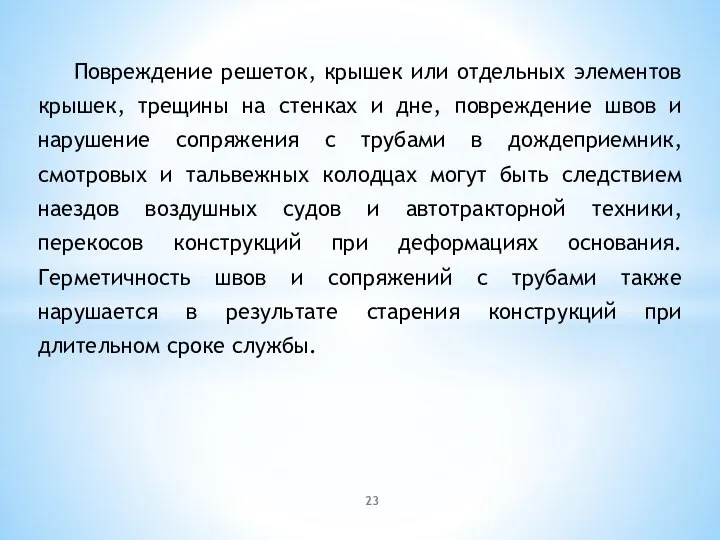 Повреждение решеток, крышек или отдельных элементов крышек, трещины на стенках и дне, повреждение швов и нарушение сопряжения с трубами в дождеприемник, смотровых и тальвежных колодцах могут быть следствием наездов воздушных судов и автотракторной техники, перекосов конструкций при деформациях основания. Герметичность швов и сопряжений с трубами также нарушается в результате старения конструкций при длительном сроке службы.

23